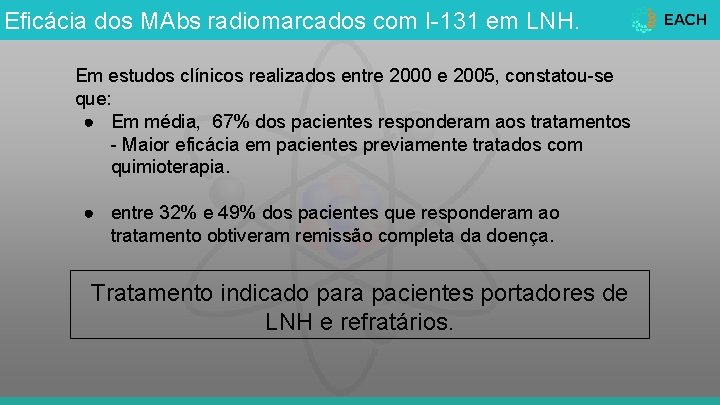 Eficácia dos MAbs radiomarcados com I-131 em LNH.

EACH

Em estudos clínicos realizados entre 2000 e 2005, constatou-se que:

• Em média, 67% dos pacientes responderam aos tratamentos
- Maior eficácia em pacientes previamente tratados com quimioterapia.

• entre 32% e 49% dos pacientes que responderam ao tratamento obtiveram remissão completa da doença.

Tratamento indicado para pacientes portadores de LNH e refratários.